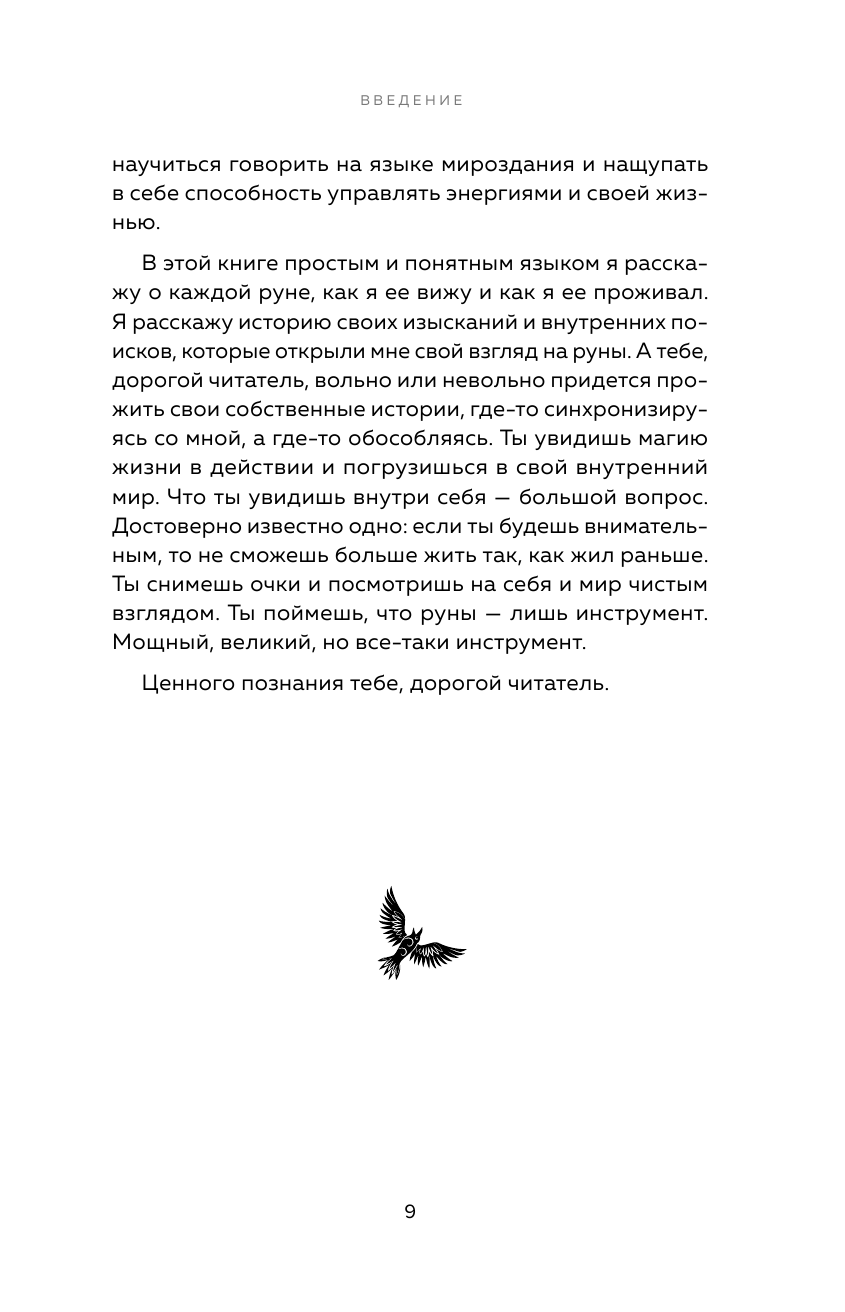 ВВЕДЕНИЕ

научиться говорить на языке мироздания и нащупать в себе способность управлять энергиями и своей жизнью.

В этой книге простым и понятным языком я расскажу о каждой руне, как я ее вижу и как я ее проживал. Я расскажу историю своих изысканий и внутренних поисков, которые открыли мне свой взгляд на руны. А тебе, дорогой читатель, вольно или невольно придется прожить свои собственные истории, где-то синхронизируясь со мной, а где-то обособляясь. Ты увидишь магию жизни в действии и погрузишься в свой внутренний мир. Что ты увидишь внутри себя — большой вопрос. Достоверно известно одно: если ты будешь внимательным, то не сможешь больше жить так, как жил раньше. Ты снимешь очки и посмотришь на себя и мир чистым взглядом. Ты поймешь, что руны — лишь инструмент. Мощный, великий, но все-таки инструмент.

Ценного познания тебе, дорогой читатель.

9